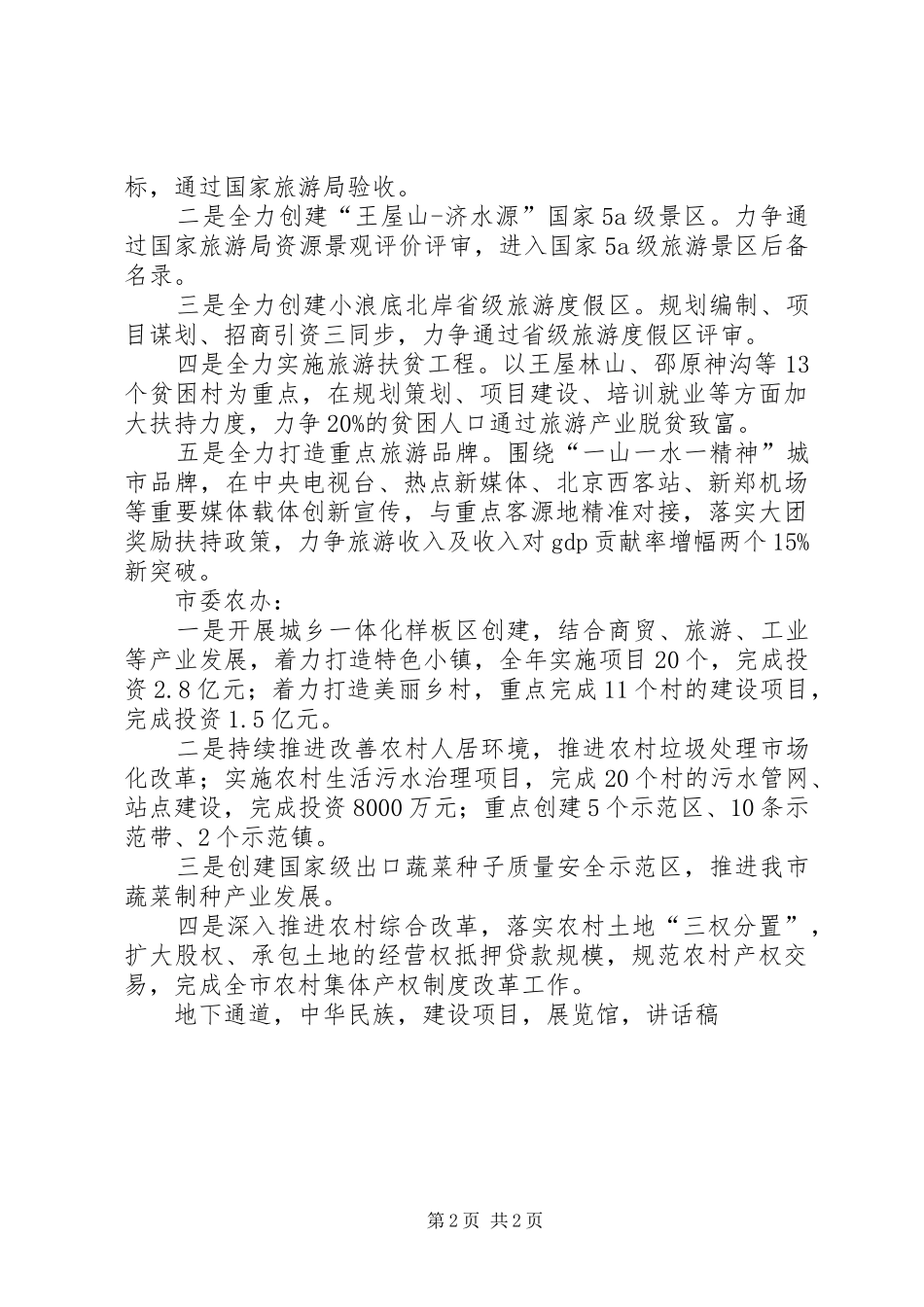 标，通过国家旅游局验收。

二是全力创建“王屋山-济水源”国家5a级景区。力争通过国家旅游局资源景观评价评审，进入国家5a级旅游景区后备名录。

三是全力创建小浪底北岸省级旅游度假区。规划编制、项目谋划、招商引资三同步，力争通过省级旅游度假区评审。

四是全力实施旅游扶贫工程。以王屋林山、邵原神沟等13个贫困村为重点，在规划策划、项目建设、培训就业等方面加大扶持力度，力争20%的贫困人口通过旅游产业脱贫致富。

五是全力打造重点旅游品牌。围绕“一山一水一精神”城市品牌，在中央电视台、热点新媒体、北京西客站、新郑机场等重要媒体载体创新宣传，与重点客源地精准对接，落实大团奖励扶持政策，力争旅游收入及收入对gdp贡献率增幅两个15%新突破。

市委农办：

一是开展城乡一体化样板区创建，结合商贸、旅游、工业等产业发展，着力打造特色小镇，全年实施项目20个，完成投资2.8亿元；着力打造美丽乡村，重点完成11个村的建设项目，完成投资1.5亿元。

二是持续推进改善农村人居环境，推进农村垃圾处理市场化改革；实施农村生活污水治理项目，完成20个村的污水管网、站点建设，完成投资8000万元；重点创建5个示范区、10条示范带、2个示范镇。

三是创建国家级出口蔬菜种子质量安全示范区，推进我市蔬菜制种产业发展。

四是深入推进农村综合改革，落实农村土地“三权分置”，扩大股权、承包土地的经营权抵押贷款规模，规范农村产权交易，完成全市农村集体产权制度改革工作。

地下通道，中华民族，建设项目，展览馆，讲话稿

第2页 共2页